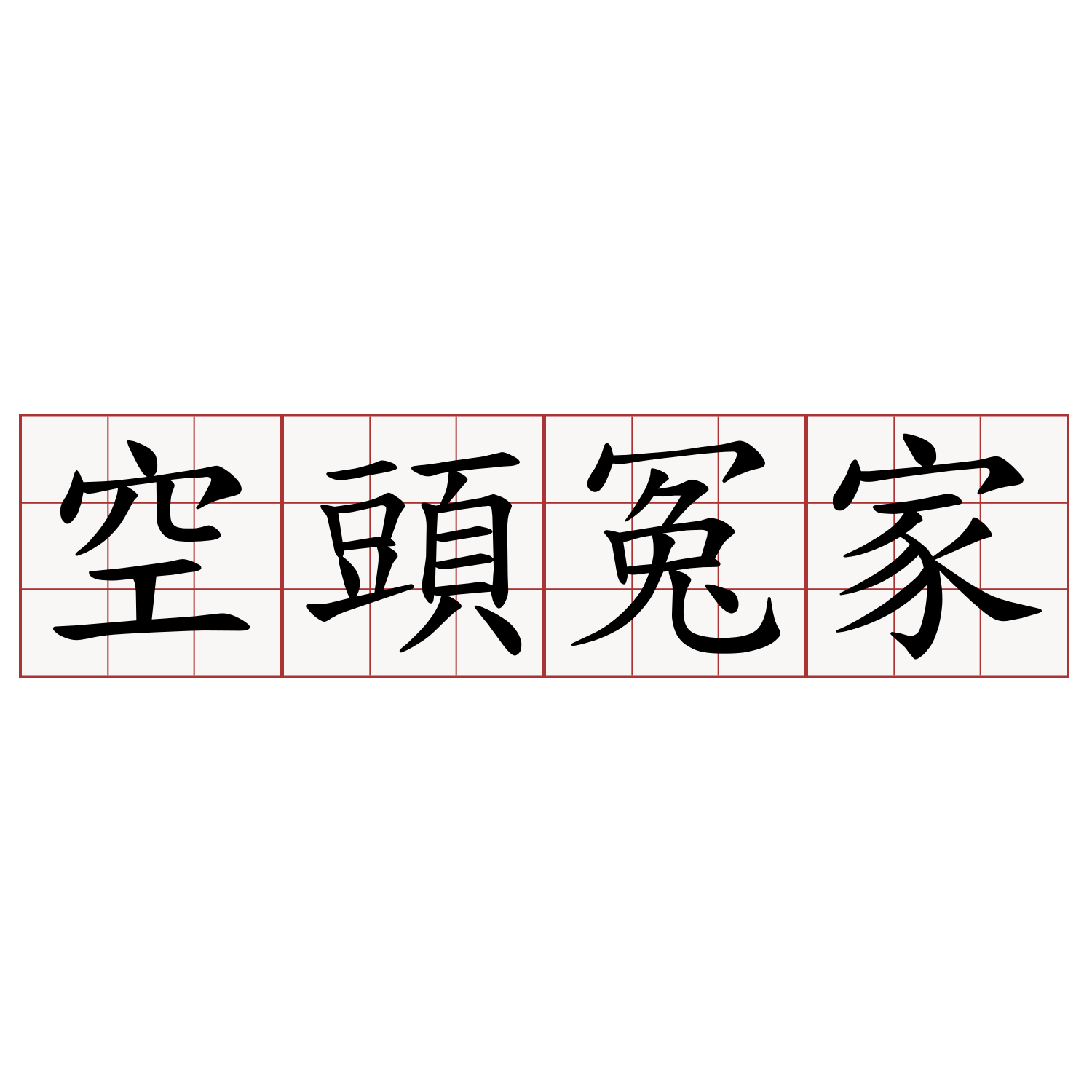 空頭冤家